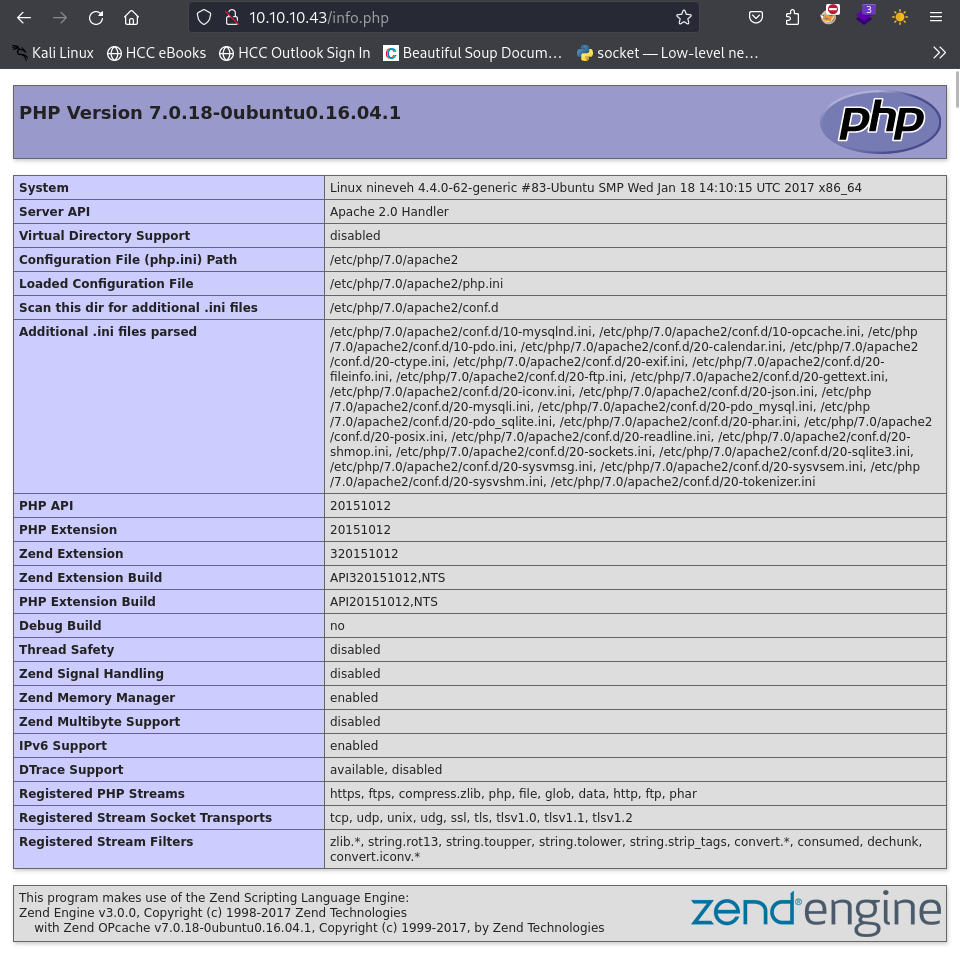 10.10.10.43/info.php

Kali Linux HCC eBooks HCC Outlook Sign In Beautiful Soup Docum... socket — Low-level ne...

PHP Version 7.0.18-0ubuntu0.16.04.1

php

| System | Linux nineveh 4.4.0-62-generic #83-Ubuntu SMP Wed Jan 18 14:10:15 UTC 2017 x86_64 |
|---|---|
| Server API | Apache 2.0 Handler |
| Virtual Directory Support | disabled |
| Configuration File (php.ini) Path | /etc/php/7.0/apache2 |
| Loaded Configuration File | /etc/php/7.0/apache2/php.ini |
| Scan this dir for additional .ini files | /etc/php/7.0/apache2/conf.d |
| Additional .ini files parsed | /etc/php/7.0/apache2/conf.d/10-mysqlnd.ini, /etc/php/7.0/apache2/conf.d/10-opcache.ini, /etc/php/7.0/apache2/conf.d/10-pdo.ini, /etc/php/7.0/apache2/conf.d/20-calendar.ini, /etc/php/7.0/apache2/conf.d/20-ctype.ini, /etc/php/7.0/apache2/conf.d/20-exif.ini, /etc/php/7.0/apache2/conf.d/20-fileinfo.ini, /etc/php/7.0/apache2/conf.d/20-ftp.ini, /etc/php/7.0/apache2/conf.d/20-gettext.ini, /etc/php/7.0/apache2/conf.d/20-iconv.ini, /etc/php/7.0/apache2/conf.d/20-json.ini, /etc/php/7.0/apache2/conf.d/20-mysqli.ini, /etc/php/7.0/apache2/conf.d/20-pdo_mysql.ini, /etc/php/7.0/apache2/conf.d/20-pdo_sqlite.ini, /etc/php/7.0/apache2/conf.d/20-phar.ini, /etc/php/7.0/apache2/conf.d/20-posix.ini, /etc/php/7.0/apache2/conf.d/20-readline.ini, /etc/php/7.0/apache2/conf.d/20-shmop.ini, /etc/php/7.0/apache2/conf.d/20-sockets.ini, /etc/php/7.0/apache2/conf.d/20-sqlite3.ini, /etc/php/7.0/apache2/conf.d/20-sysvmsg.ini, /etc/php/7.0/apache2/conf.d/20-sysvsem.ini, /etc/php/7.0/apache2/conf.d/20-sysvshm.ini, /etc/php/7.0/apache2/conf.d/20-tokenizer.ini |
| PHP API | 20151012 |
| PHP Extension | 20151012 |
| Zend Extension | 320151012 |
| Zend Extension Build | API320151012,NTS |
| PHP Extension Build | API20151012,NTS |
| Debug Build | no |
| Thread Safety | disabled |
| Zend Signal Handling | disabled |
| Zend Memory Manager | enabled |
| Zend Multibyte Support | disabled |
| IPv6 Support | enabled |
| DTrace Support | available, disabled |
| Registered PHP Streams | https, ftps, compress.zlib, php, file, glob, data, http, ftp, phar |
| Registered Stream Socket Transports | tcp, udp, unix, udg, ssl, tls, tlsv1.0, tlsv1.1, tlsv1.2 |
| Registered Stream Filters | zlib.*, string.rot13, string.toupper, string.tolower, string.strip_tags, convert.*, consumed, dechunk, convert.iconv.* |

This program makes use of the Zend Scripting Language Engine:
Zend Engine v3.0.0, Copyright (c) 1998-2017 Zend Technologies
with Zend OPcache v7.0.18-0ubuntu0.16.04.1, Copyright (c) 1999-2017, by Zend Technologies

zend engine